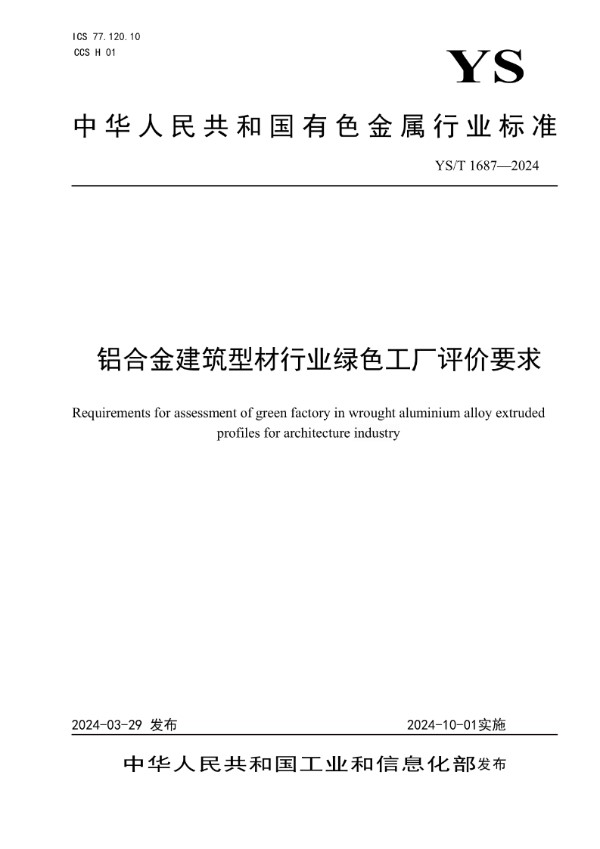 ICS 77.120.10
CCS H 01

YS

中华人民共和国有色金属行业标准

YS/T 1687—2024

铝合金建筑型材行业绿色工厂评价要求

Requirements for assessment of green factory in wrought aluminium alloy extruded profiles for architecture industry

2024-03-29 发布

2024-10-01实施

中华人民共和国工业和信息化部发布